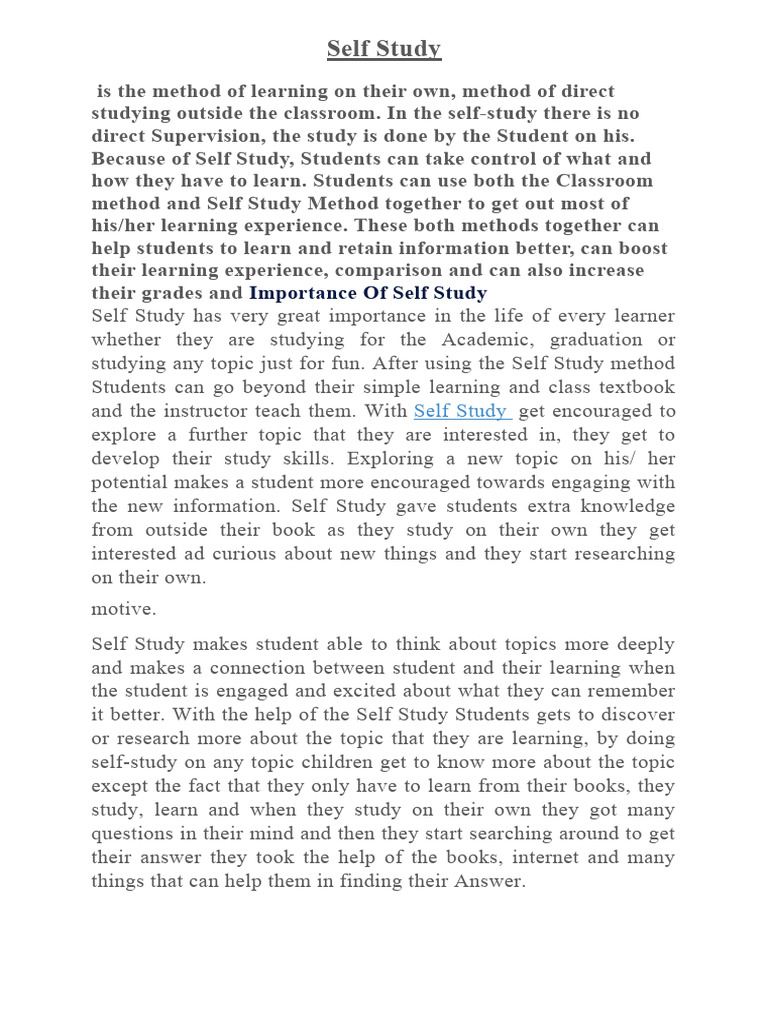 Self Study

is the method of learning on their own, method of direct studying outside the classroom. In the self-study there is no direct Supervision, the study is done by the Student on his. Because of Self Study, Students can take control of what and how they have to learn. Students can use both the Classroom method and Self Study Method together to get out most of his/her learning experience. These both methods together can help students to learn and retain information better, can boost their learning experience, comparison and can also increase their grades and Importance Of Self Study

Self Study has very great importance in the life of every learner whether they are studying for the Academic, graduation or studying any topic just for fun. After using the Self Study method Students can go beyond their simple learning and class textbook and the instructor teach them. With Self Study get encouraged to explore a further topic that they are interested in, they get to develop their study skills. Exploring a new topic on his/ her potential makes a student more encouraged towards engaging with the new information. Self Study gave students extra knowledge from outside their book as they study on their own they get interested ad curious about new things and they start researching on their own.

motive.

Self Study makes student able to think about topics more deeply and makes a connection between student and their learning when the student is engaged and excited about what they can remember it better. With the help of the Self Study Students gets to discover or research more about the topic that they are learning, by doing self-study on any topic children get to know more about the topic except the fact that they only have to learn from their books, they study, learn and when they study on their own they got many questions in their mind and then they start searching around to get their answer they took the help of the books, internet and many things that can help them in finding their Answer.